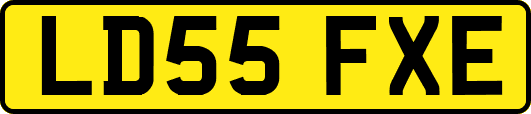 LD55 FXE